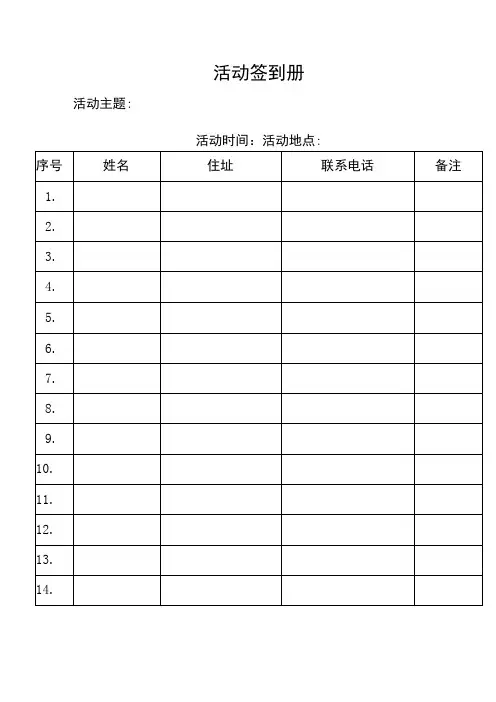 活动签到册

活动主题:

活动时间：活动地点:

| 序号 | 姓名 | 住址 | 联系电话 | 备注 |
|---|---|---|---|---|
| 1. | | | | |
| 2. | | | | |
| 3. | | | | |
| 4. | | | | |
| 5. | | | | |
| 6. | | | | |
| 7. | | | | |
| 8. | | | | |
| 9. | | | | |
| 10. | | | | |
| 11. | | | | |
| 12. | | | | |
| 13. | | | | |
| 14. | | | | |